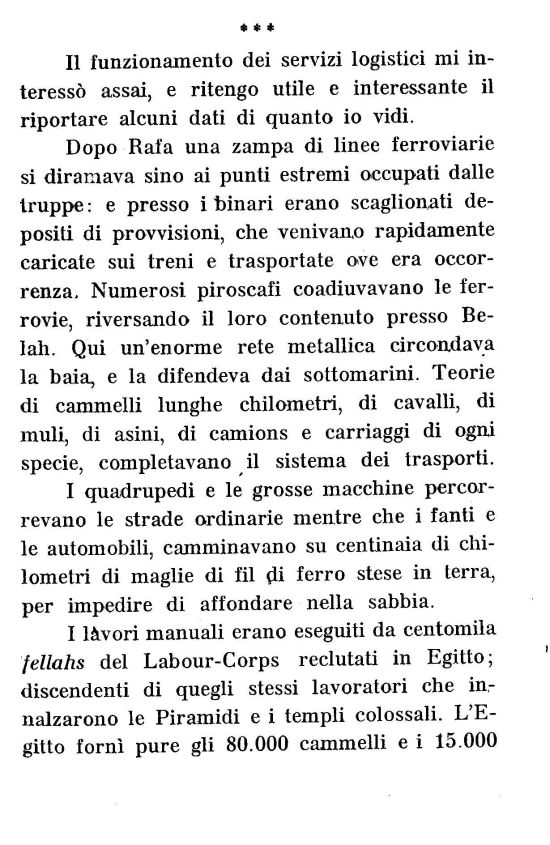 ***

Il funzionamento dei servizi logistici mi interessò assai, e ritengo utile e interessante il riportare alcuni dati di quanto io vidi.

Dopo Rafa una zampa di linee ferroviarie si diramava sino ai punti estremi occupati dalle truppe: e presso i binari erano scaglionati depositi di provvisioni, che venivano rapidamente caricate sui treni e trasportate ove era occorrenza. Numerosi piroscafi coadiuvavano le ferrovie, riversando il loro contenuto presso Belah. Qui un'enorme rete metallica circondava la baia, e la difendeva dai sottomarini. Teorie di cammelli lunghe chilometri, di cavalli, di muli, di asini, di camions e carriaggi di ogni specie, completavano il sistema dei trasporti.

I quadrupedi e le grosse macchine percorrevano le strade ordinarie mentre che i fanti e le automobili, camminavano su centinaia di chilometri di maglie di fil di ferro stese in terra, per impedire di affondare nella sabbia.

I lavori manuali erano eseguiti da centomila fellahs del Labour-Corps reclutati in Egitto; discendenti di quegli stessi lavoratori che innalzarono le Piramidi e i templi colossali. L'Egitto fornì pure gli 80.000 cammelli e i 15.000